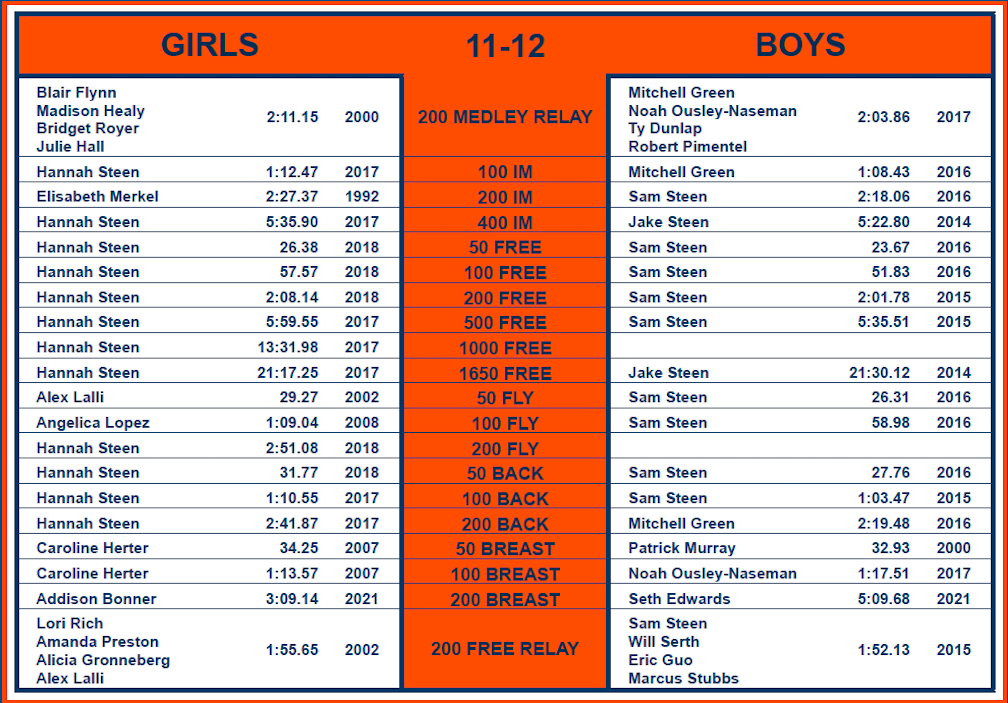 | GIRLS | | | 11-12 | BOYS | | |
|---|---|---|---|---|---|---|
| Blair Flynn Madison Healy Bridget Royer Julie Hall | 2:11.15 | 2000 | 200 MEDLEY RELAY | Mitchell Green Noah Ousley-Naseman Ty Dunlap Robert Pimentel | 2:03.86 | 2017 |
| Hannah Steen | 1:12.47 | 2017 | 100 IM | Mitchell Green | 1:08.43 | 2016 |
| Elisabeth Merkel | 2:27.37 | 1992 | 200 IM | Sam Steen | 2:18.06 | 2016 |
| Hannah Steen | 5:35.90 | 2017 | 400 IM | Jake Steen | 5:22.80 | 2014 |
| Hannah Steen | 26.38 | 2018 | 50 FREE | Sam Steen | 23.67 | 2016 |
| Hannah Steen | 57.57 | 2018 | 100 FREE | Sam Steen | 51.83 | 2016 |
| Hannah Steen | 2:08.14 | 2018 | 200 FREE | Sam Steen | 2:01.78 | 2015 |
| Hannah Steen | 5:59.55 | 2017 | 500 FREE | Sam Steen | 5:35.51 | 2015 |
| Hannah Steen | 13:31.98 | 2017 | 1000 FREE | | | |
| Hannah Steen | 21:17.25 | 2017 | 1650 FREE | Jake Steen | 21:30.12 | 2014 |
| Alex Lalli | 29.27 | 2002 | 50 FLY | Sam Steen | 26.31 | 2016 |
| Angelica Lopez | 1:09.04 | 2008 | 100 FLY | Sam Steen | 58.98 | 2016 |
| Hannah Steen | 2:51.08 | 2018 | 200 FLY | | | |
| Hannah Steen | 31.77 | 2018 | 50 BACK | Sam Steen | 27.76 | 2016 |
| Hannah Steen | 1:10.55 | 2017 | 100 BACK | Sam Steen | 1:03.47 | 2015 |
| Hannah Steen | 2:41.87 | 2017 | 200 BACK | Mitchell Green | 2:19.48 | 2016 |
| Caroline Herter | 34.25 | 2007 | 50 BREAST | Patrick Murray | 32.93 | 2000 |
| Caroline Herter | 1:13.57 | 2007 | 100 BREAST | Noah Ousley-Naseman | 1:17.51 | 2017 |
| Addison Bonner | 3:09.14 | 2021 | 200 BREAST | Seth Edwards | 5:09.68 | 2021 |
| Lori Rich Amanda Preston Alicia Gronneberg Alex Lalli | 1:55.65 | 2002 | 200 FREE RELAY | Sam Steen Will Serth Eric Guo Marcus Stubbs | 1:52.13 | 2015 |